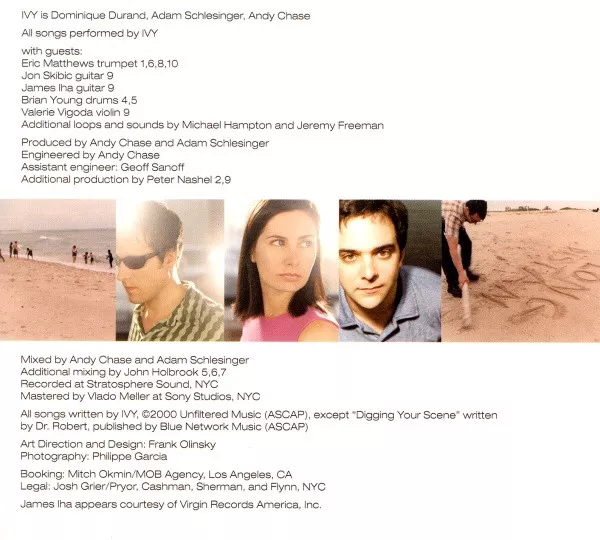 IVY is Dominique Durand, Adam Schlesinger, Andy Chase

All songs performed by IVY

with guests:
Eric Matthews trumpet 1,6,8,10
Jon Skibic guitar 9
James Iha guitar 9
Brian Young drums 4,5
Valerie Vigoda violin 9
Additional loops and sounds by Michael Hampton and Jeremy Freeman

Produced by Andy Chase and Adam Schlesinger
Engineered by Andy Chase
Assistant engineer: Geoff Sanoff
Additional production by Peter Nashel 2,9

Mixed by Andy Chase and Adam Schlesinger
Additional mixing by John Holbrook 5,6,7
Recorded at Stratosphere Sound, NYC
Mastered by Vlado Meller at Sony Studios, NYC

All songs written by IVY, ©2000 Unfiltered Music (ASCAP), except "Digging Your Scene" written by Dr. Robert, published by Blue Network Music (ASCAP)

Art Direction and Design: Frank Olinsky
Photography: Philippe Garcia

Booking: Mitch Okmin/MOB Agency, Los Angeles, CA
Legal: Josh Grier/Pryor, Cashman, Sherman, and Flynn, NYC

James Iha appears courtesy of Virgin Records America, Inc.